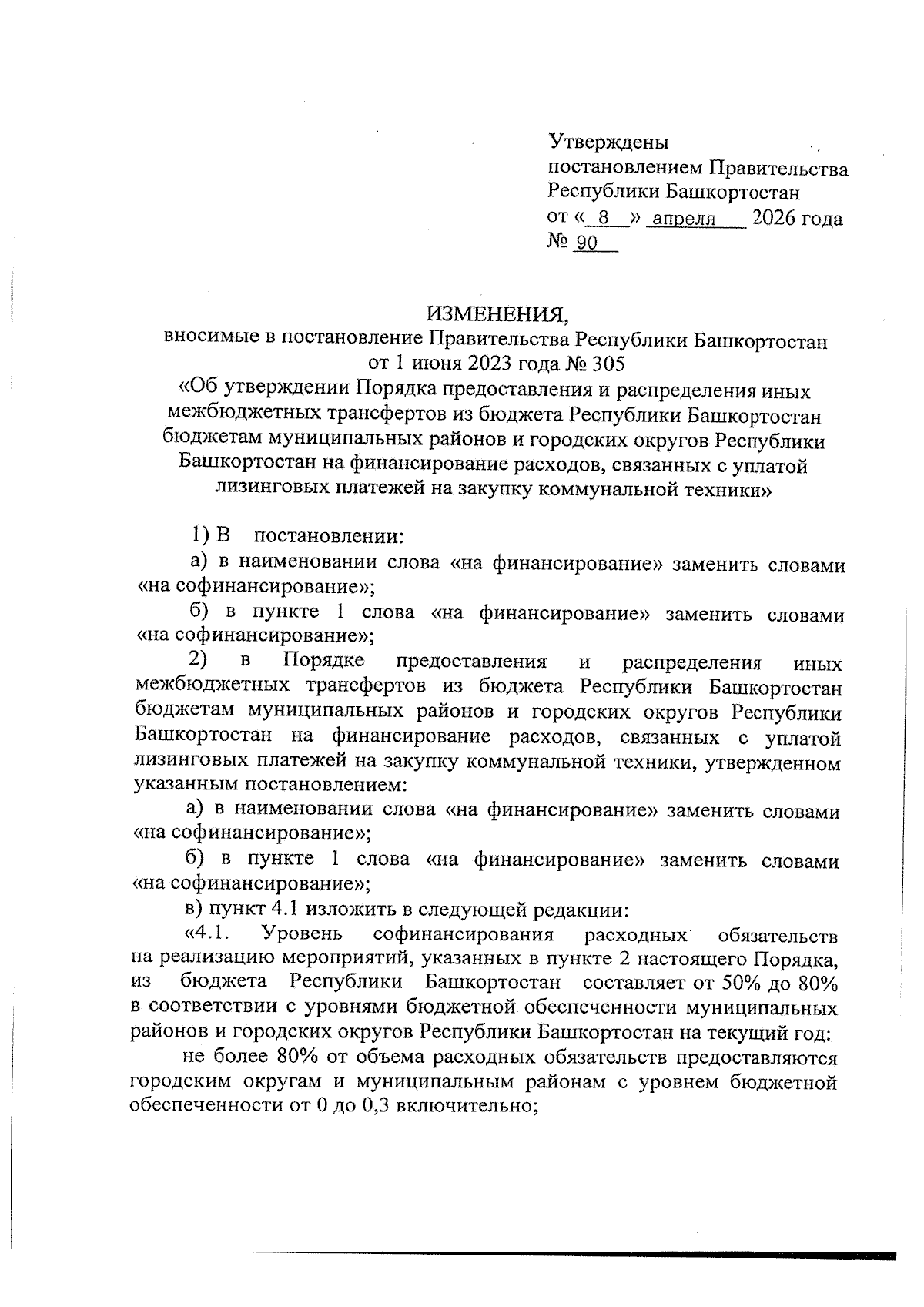 Утверждены
постановлением Правительства
Республики Башкортостан
от « 8 » апреля 2026 года
№ 90

ИЗМЕНЕНИЯ,
вносимые в постановление Правительства Республики Башкортостан
от 1 июня 2023 года № 305
«Об утверждении Порядка предоставления и распределения иных межбюджетных трансфертов из бюджета Республики Башкортостан бюджетам муниципальных районов и городских округов Республики Башкортостан на финансирование расходов, связанных с уплатой лизинговых платежей на закупку коммунальной техники»

1) В постановлении:

а) в наименовании слова «на финансирование» заменить словами «на софинансирование»;

б) в пункте 1 слова «на финансирование» заменить словами «на софинансирование»;

2) в Порядке предоставления и распределения иных межбюджетных трансфертов из бюджета Республики Башкортостан бюджетам муниципальных районов и городских округов Республики Башкортостан на финансирование расходов, связанных с уплатой лизинговых платежей на закупку коммунальной техники, утвержденном указанным постановлением:

а) в наименовании слова «на финансирование» заменить словами «на софинансирование»;

б) в пункте 1 слова «на финансирование» заменить словами «на софинансирование»;

в) пункт 4.1 изложить в следующей редакции:

«4.1. Уровень софинансирования расходных обязательств на реализацию мероприятий, указанных в пункте 2 настоящего Порядка, из бюджета Республики Башкортостан составляет от 50% до 80% в соответствии с уровнями бюджетной обеспеченности муниципальных районов и городских округов Республики Башкортостан на текущий год:

не более 80% от объема расходных обязательств предоставляются городским округам и муниципальным районам с уровнем бюджетной обеспеченности от 0 до 0,3 включительно;